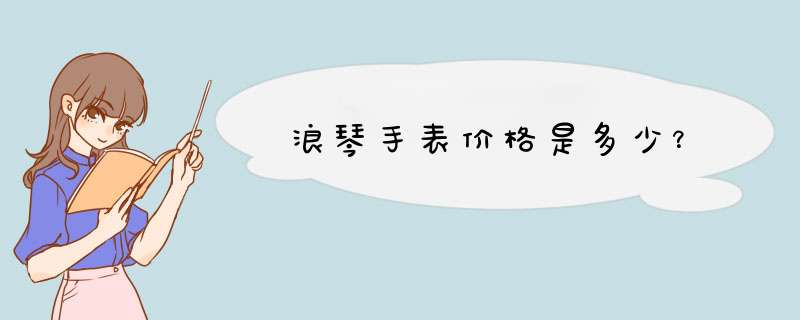 浪琴手表价格是多少？